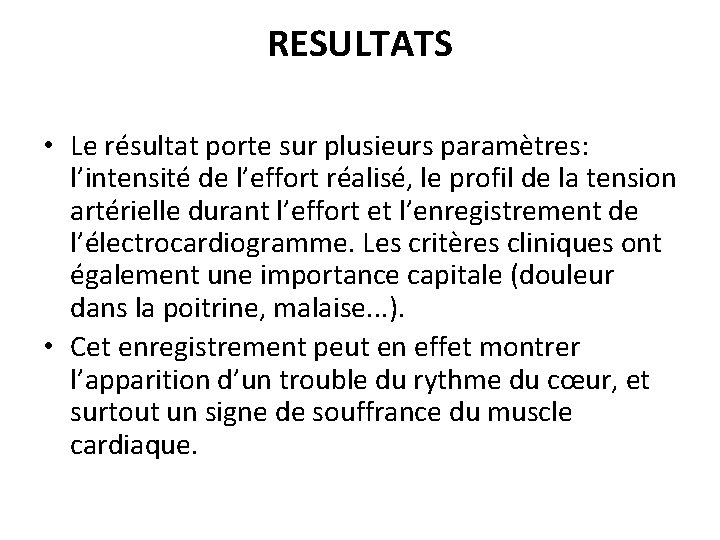 RESULTATS

• Le résultat porte sur plusieurs paramètres: l’intensité de l’effort réalisé, le profil de la tension artérielle durant l’effort et l’enregistrement de l’électrocardiogramme. Les critères cliniques ont également une importance capitale (douleur dans la poitrine, malaise...).

• Cet enregistrement peut en effet montrer l’apparition d’un trouble du rythme du cœur, et surtout un signe de souffrance du muscle cardiaque.